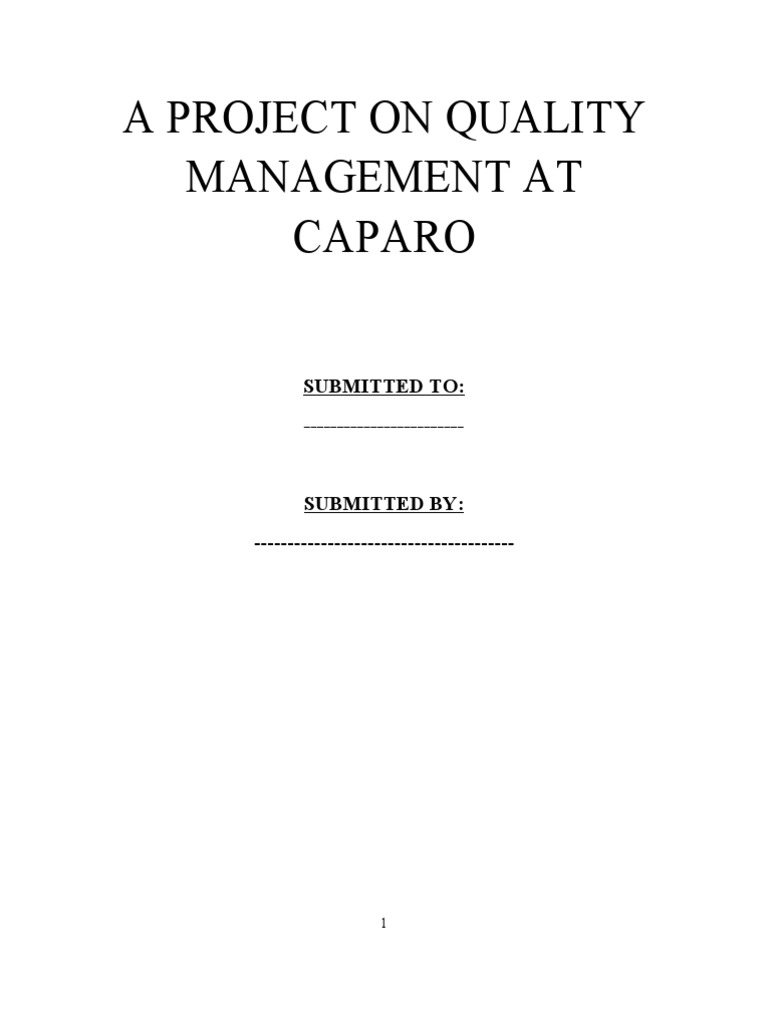 A PROJECT ON QUALITY MANAGEMENT AT CAPARO

SUBMITTED TO:

____

SUBMITTED BY:

____

1